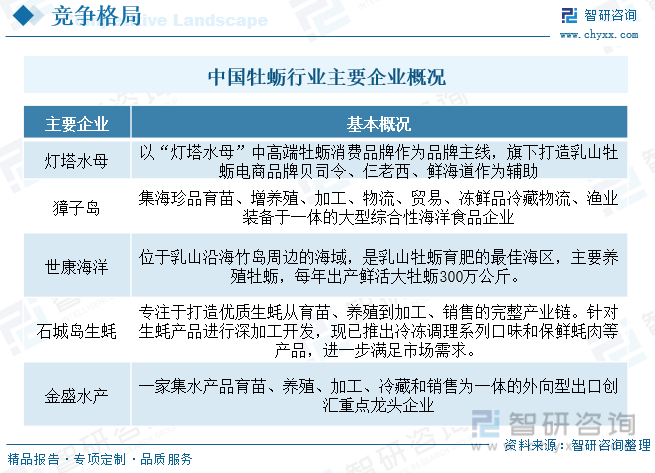 竞争格局 Competitive Landscape

智研咨询
www.chyxx.com

中国牡蛎行业主要企业概况

| 主要企业 | 基本概况 |
|---|---|
| 灯塔水母 | 以“灯塔水母”中高端牡蛎消费品牌作为品牌主线，旗下打造乳山牡蛎电商品牌贝司令、仨老西、鲜海道作为辅助 |
| 獐子岛 | 集海珍品育苗、增养殖、加工、物流、贸易、冻鲜品冷藏物流、渔业装备于一体的大型综合性海洋食品企业 |
| 世康海洋 | 位于乳山沿海竹岛周边的海域，是乳山牡蛎育肥的最佳海区，主要养殖牡蛎，每年出产鲜活大牡蛎300万公斤。 |
| 石城岛生蚝 | 专注于打造优质生蚝从育苗、养殖到加工、销售的完整产业链。针对生蚝产品进行深加工开发，现已推出冷冻调理系列口味和保鲜蚝肉等产品，进一步满足市场需求。 |
| 金盛水产 | 一家集水产品育苗、养殖、加工、冷藏和销售为一体的外向型出口创汇重点龙头企业 |

智研咨询
资料来源：智研咨询整理

精品报告 · 专项定制 · 品质服务